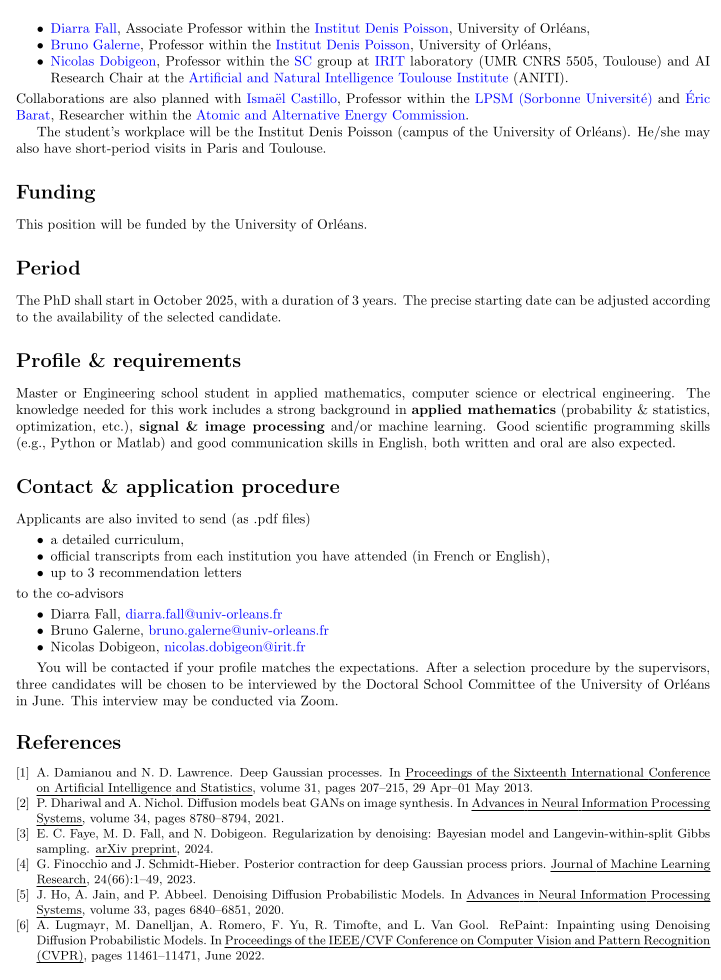 • Diarra Fall, Associate Professor within the Institut Denis Poisson, University of Orléans,
• Bruno Galerne, Professor within the Institut Denis Poisson, University of Orléans,
• Nicolas Dobigeon, Professor within the SC group at IRIT laboratory (UMR CNRS 5505, Toulouse) and AI Research Chair at the Artificial and Natural Intelligence Toulouse Institute (ANITI).

Collaborations are also planned with Ismaël Castillo, Professor within the LPSM (Sorbonne Université) and Éric Barat, Researcher within the Atomic and Alternative Energy Commission.

The student's workplace will be the Institut Denis Poisson (campus of the University of Orléans). He/she may also have short-period visits in Paris and Toulouse.

Funding

This position will be funded by the University of Orléans.

Period

The PhD shall start in October 2025, with a duration of 3 years. The precise starting date can be adjusted according to the availability of the selected candidate.

Profile & requirements

Master or Engineering school student in applied mathematics, computer science or electrical engineering. The knowledge needed for this work includes a strong background in applied mathematics (probability & statistics, optimization, etc.), signal & image processing and/or machine learning. Good scientific programming skills (e.g., Python or Matlab) and good communication skills in English, both written and oral are also expected.

Contact & application procedure

Applicants are also invited to send (as .pdf files)
• a detailed curriculum,
• official transcripts from each institution you have attended (in French or English),
• up to 3 recommendation letters

to the co-advisors
• Diarra Fall, diarra.fall@univ-orleans.fr
• Bruno Galerne, bruno.galerne@univ-orleans.fr
• Nicolas Dobigeon, nicolas.dobigeon@irit.fr

You will be contacted if your profile matches the expectations. After a selection procedure by the supervisors, three candidates will be chosen to be interviewed by the Doctoral School Committee of the University of Orléans in June. This interview may be conducted via Zoom.

References

[1] A. Damianou and N. D. Lawrence. Deep Gaussian processes. In Proceedings of the Sixteenth International Conference on Artificial Intelligence and Statistics, volume 31, pages 207–215, 29 Apr–01 May 2013.
[2] P. Dhariwal and A. Nichol. Diffusion models beat GANs on image synthesis. In Advances in Neural Information Processing Systems, volume 34, pages 8780–8794, 2021.
[3] E. C. Faye, M. D. Fall, and N. Dobigeon. Regularization by denoising: Bayesian model and Langevin-within-split Gibbs sampling. arXiv preprint, 2024.
[4] G. Finocchio and J. Schmidt-Hieber. Posterior contraction for deep Gaussian process priors. Journal of Machine Learning Research, 24(66):1–49, 2023.
[5] J. Ho, A. Jain, and P. Abbeel. Denoising Diffusion Probabilistic Models. In Advances in Neural Information Processing Systems, volume 33, pages 6840–6851, 2020.
[6] A. Lugmayr, M. Danelljan, A. Romero, F. Yu, R. Timofte, and L. Van Gool. RePaint: Inpainting using Denoising Diffusion Probabilistic Models. In Proceedings of the IEEE/CVF Conference on Computer Vision and Pattern Recognition (CVPR), pages 11461–11471, June 2022.